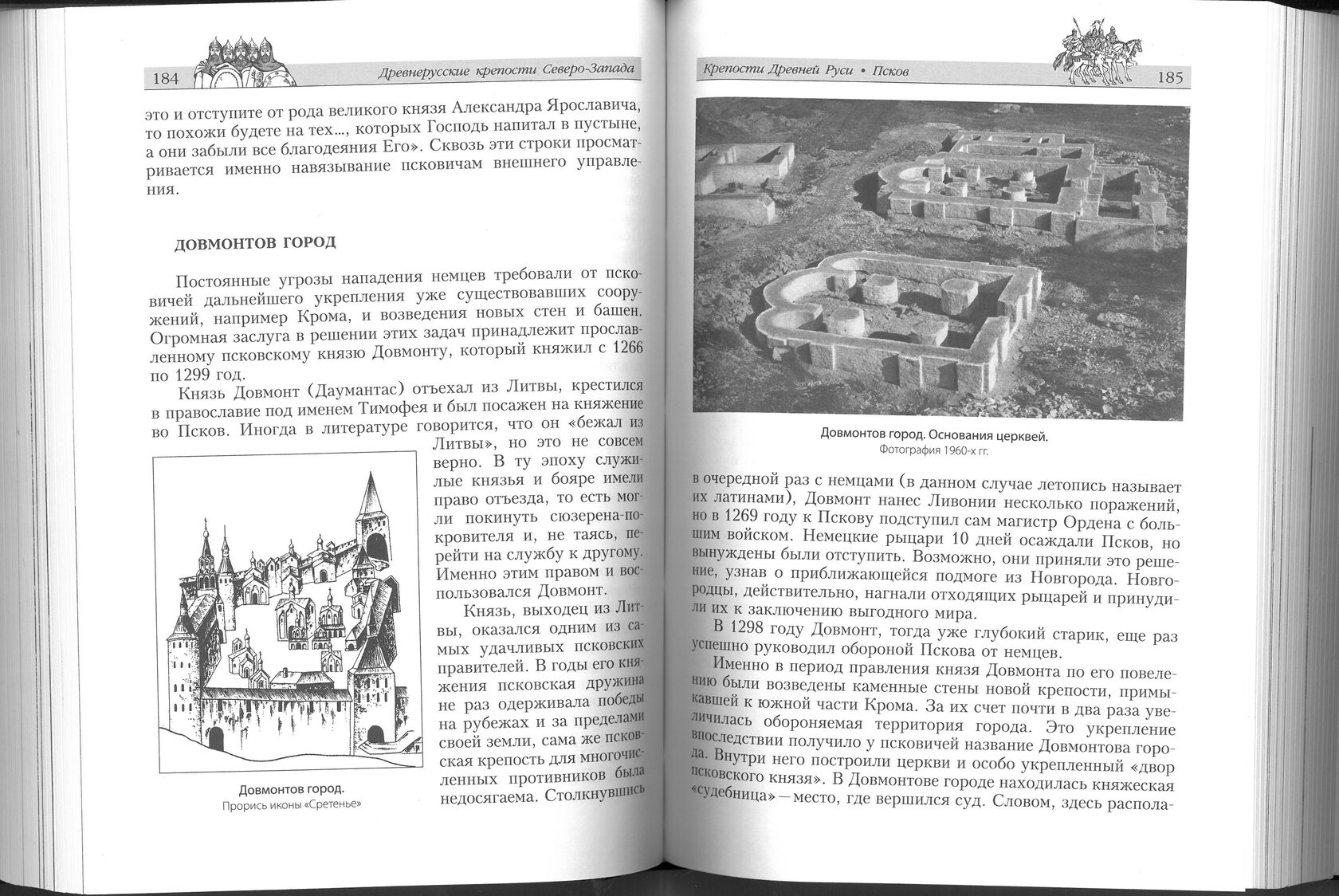 184 Древнерусские крепости Северо-Запада

это и отступите от рода великого князя Александра Ярославича, то похожи будете на тех..., которых Господь напитал в пустыне, а они забыли все благодеяния Его». Сквозь эти строки просматривается именно навязывание псковичам внешнего управления.

ДОВМОНТОВ ГОРОД

Постоянные угрозы нападения немцев требовали от псковичей дальнейшего укрепления уже существовавших сооружений, например Крома, и возведения новых стен и башен. Огромная заслуга в решении этих задач принадлежит прославленному псковскому князю Довмонту, который княжил с 1266 по 1299 год.

Князь Довмонт (Даумантас) отъехал из Литвы, крестился в православие под именем Тимофея и был посажен на княжение во Псков. Иногда в литературе говорится, что он «бежал из Литвы», но это не совсем верно. В ту эпоху служилые князья и бояре имели право отъезда, то есть могли покинуть сюзерена-покровителя и, не таясь, перейти на службу к другому. Именно этим правом и воспользовался Довмонт.

Князь, выходец из Литвы, оказался одним из самых удачливых псковских правителей. В годы его княжения псковская дружина не раз одерживала победы на рубежах и за пределами своей земли, сама же псковская крепость для многочисленных противников была недосягаема. Столкнувшись

Довмонтов город.
Прорись иконы «Сретенье»

Крепости Древней Руси • Псков 185

Довмонтов город. Основания церквей.
Фотография 1960-х гг.

в очередной раз с немцами (в данном случае летопись называет их латинами), Довмонт нанес Ливонии несколько поражений, но в 1269 году к Пскову подступил сам магистр Ордена с большим войском. Немецкие рыцари 10 дней осаждали Псков, но вынуждены были отступить. Возможно, они приняли это решение, узнав о приближающейся подмоге из Новгорода. Новгородцы, действительно, нагнали отходящих рыцарей и принудили их к заключению выгодного мира.

В 1298 году Довмонт, тогда уже глубокий старик, еще раз успешно руководил обороной Пскова от немцев.

Именно в период правления князя Довмонта по его повелению были возведены каменные стены новой крепости, примыкавшей к южной части Крома. За их счет почти в два раза увеличилась обороняемая территория города. Это укрепление впоследствии получило у псковичей название Довмонтова города. Внутри него построили церкви и особо укрепленный «двор псковского князя». В Довмонтове городе находилась княжеская «судебница» — место, где вершился суд. Словом, здесь распола-